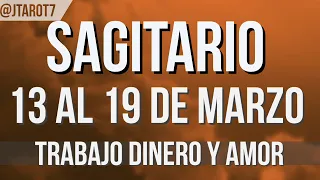 @JTAROT7

SAGITARIO

13 AL 19 DE MARZO

TRABAJO DINERO Y AMOR